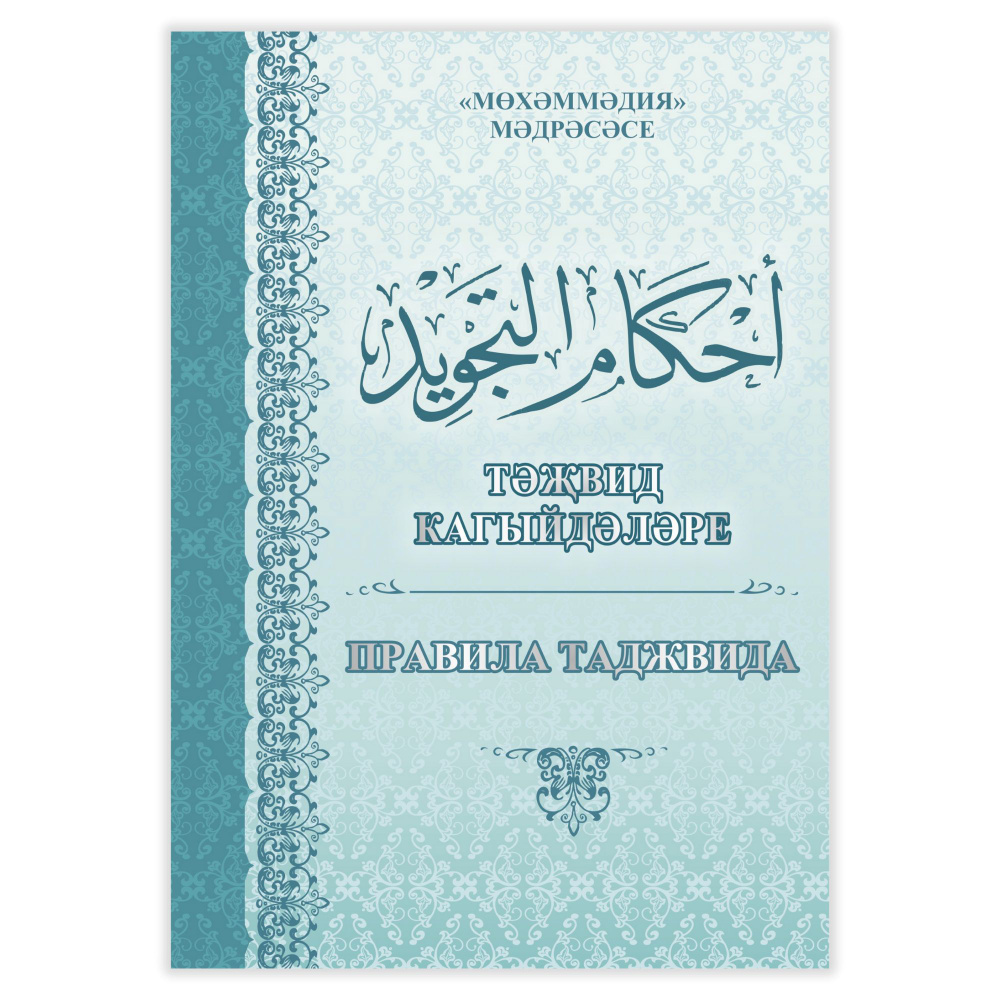 «МӨХӘММӘДИЯ»
МӘДРӘСӘСЕ

أَحْكَامُ التَّجْوِيدِ

ТӘҖВИД
КАГЫЙДӘЛӘРЕ

ПРАВИЛА ТАДЖВИДА